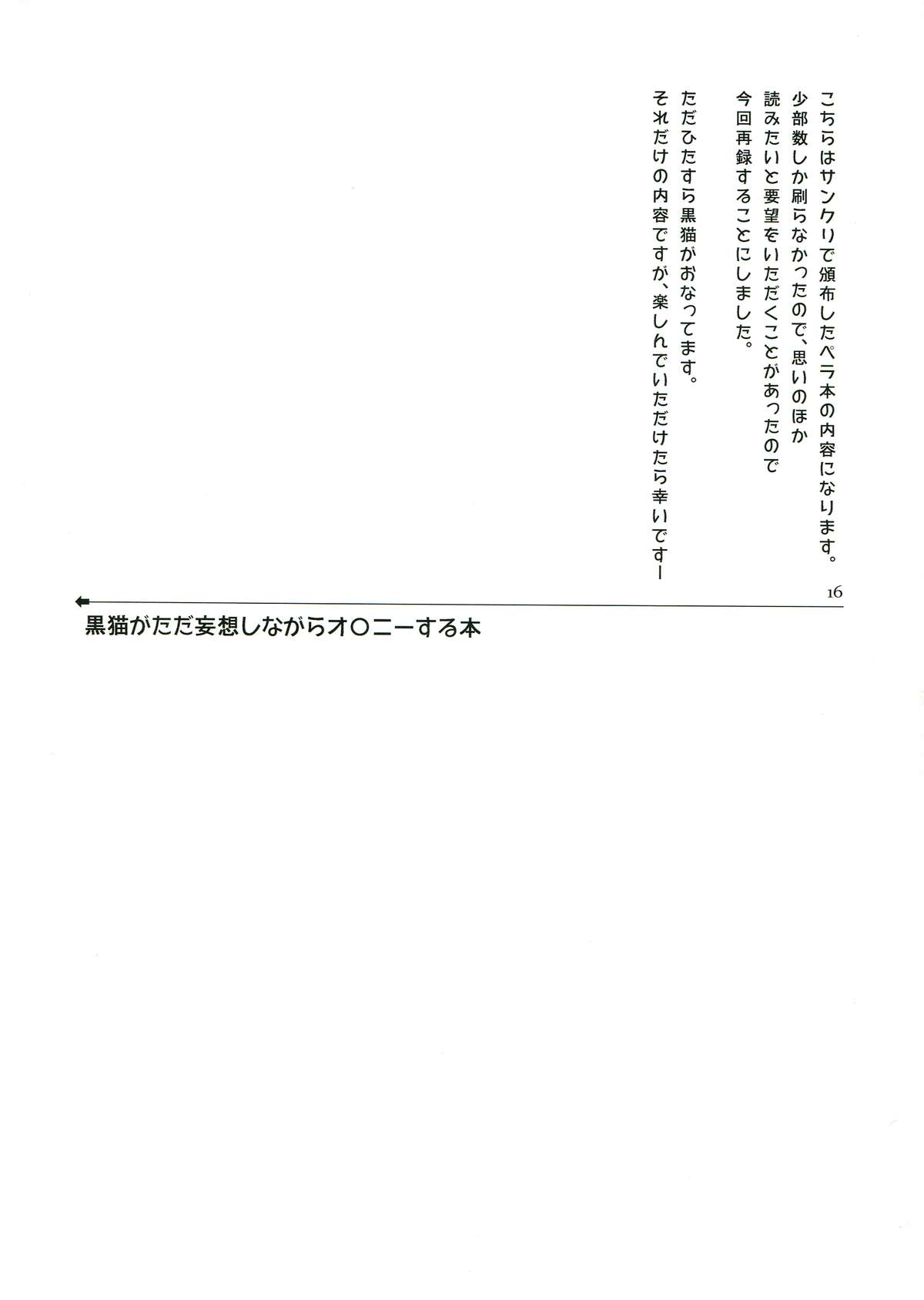 こちらはサンクリで頒布したペラ本の内容になります。
少部数しか刷らなかったので、思いのほか
読みたいと要望をいただくことがあったので
今回再録することにしました。

ただひたすら黒猫がおなってます。
それだけの内容ですが、楽しんでいただけたら幸いですー

16

黒猫がただ妄想しながらオ○ニーする本